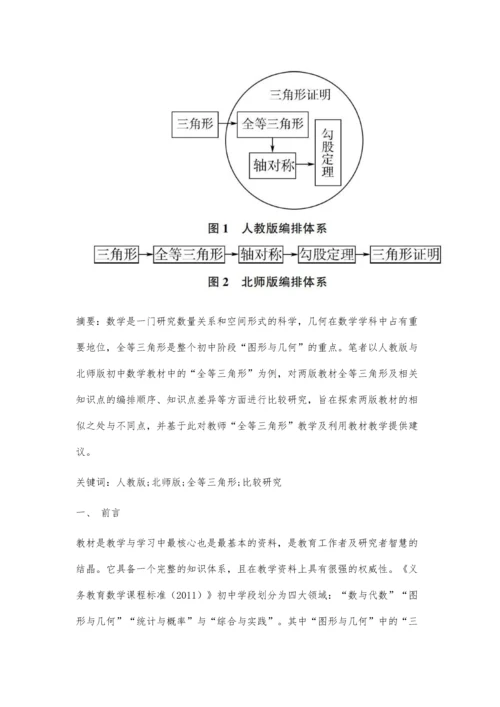 三角形证明

三角形

全等三角形

轴对称

勾股定理

图 1　人教版编排体系

三角形　全等三角形　轴对称　勾股定理　三角形证明

图 2　北师版编排体系

摘要：数学是一门研究数量关系和空间形式的科学，几何在数学学科中占有重要地位，全等三角形是整个初中阶段“图形与几何”的重点。笔者以人教版与北师版初中数学教材中的“全等三角形”为例，对两版教材全等三角形及相关知识点的编排顺序、知识点差异等方面进行比较研究，旨在探索两版教材的相似之处与不同点，并基于此对教师“全等三角形”教学及利用教材教学提供建议。

关键词：人教版；北师版；全等三角形；比较研究

一、 前言

教材是教学与学习中最核心也是最基本的资料，是教育工作者及研究者智慧的结晶。它具备一个完整的知识体系，且在教学资料上具有很强的权威性。《义务教育数学课程标准（2011）》初中学段划分为四大领域：“数与代数”“图形与几何”“统计与概率”与“综合与实践”。其中“图形与几何”中的“三